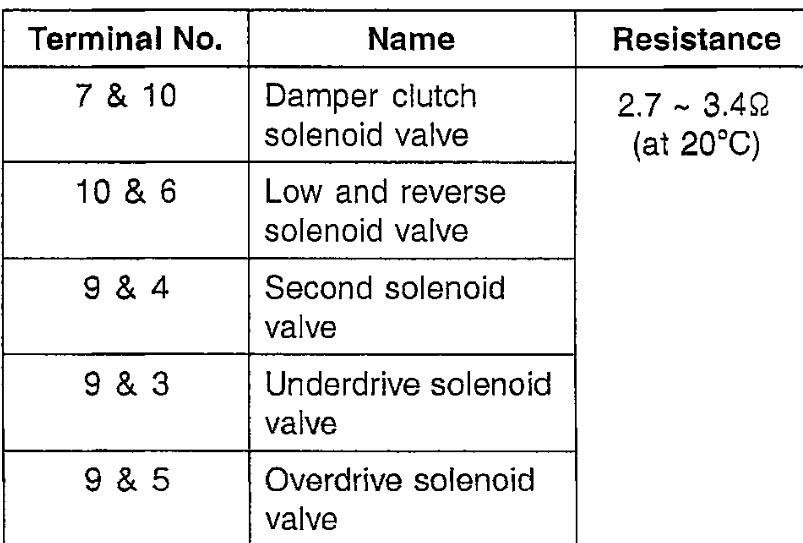 | Terminal No. | Name | Resistance |
|---|---|---|
| 7 & 10 | Damper clutch solenoid valve | 2.7 ~ 3.4Ω (at 20°C) |
| 10 & 6 | Low and reverse solenoid valve | |
| 9 & 4 | Second solenoid valve | |
| 9 & 3 | Underdrive solenoid valve | |
| 9 & 5 | Overdrive solenoid valve | |